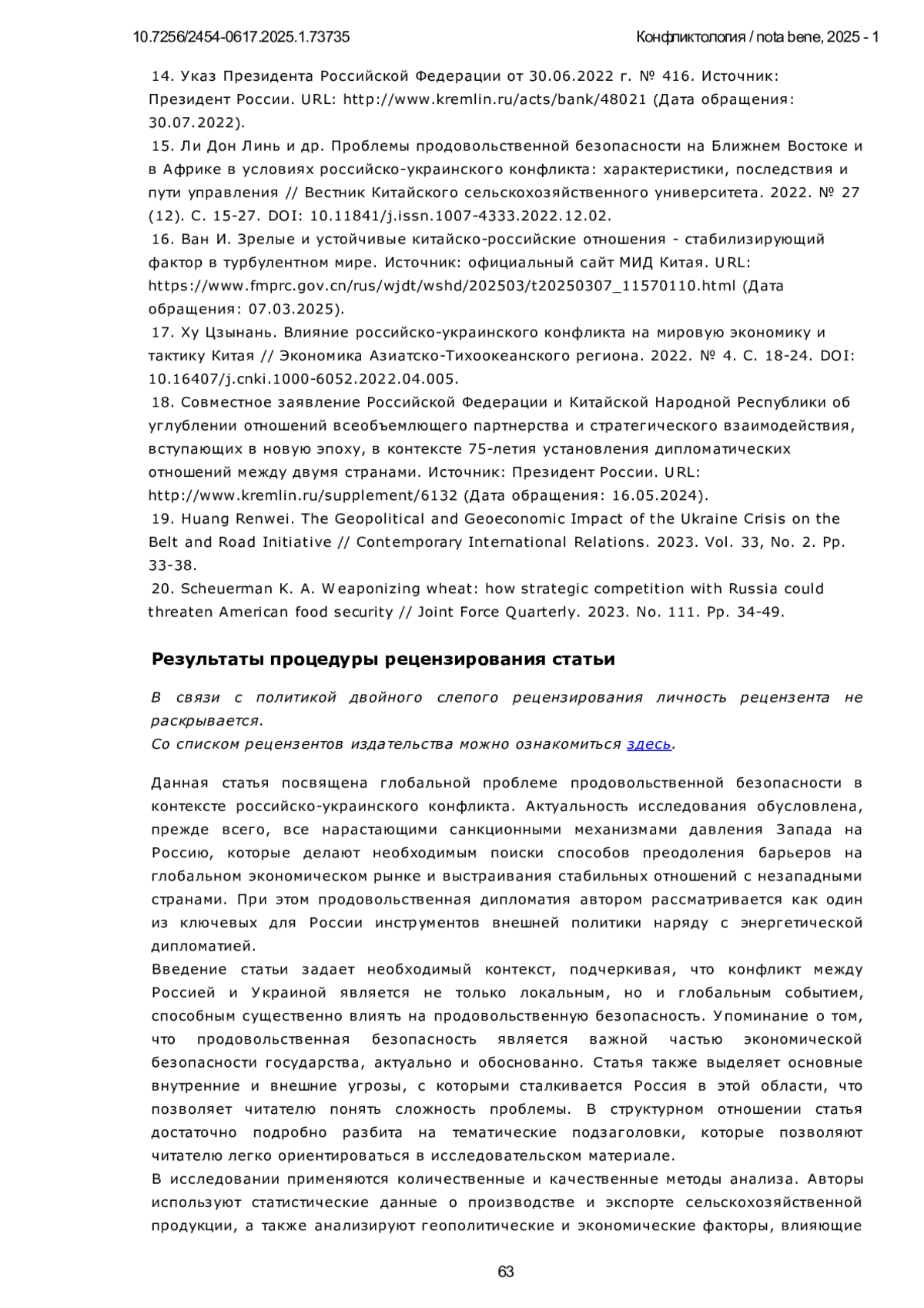 10.7256/2454-0617.2025.1.73735 Конфликтология / nota bene, 2025 - 1

14. Указ Президента Российской Федерации от 30.06.2022 г. № 416. Источник: Президент России. URL: http://www.kremlin.ru/acts/bank/48021 (Дата обращения: 30.07.2022).
15. Ли Дон Линь и др. Проблемы продовольственной безопасности на Ближнем Востоке и в Африке в условиях российско-украинского конфликта: характеристики, последствия и пути управления // Вестник Китайского сельскохозяйственного университета. 2022. № 27 (12). С. 15-27. DOI: 10.11841/j.issn.1007-4333.2022.12.02.
16. Ван И. Зрелые и устойчивые китайско-российские отношения - стабилизирующий фактор в турбулентном мире. Источник: официальный сайт МИД Китая. URL: https://www.fmprc.gov.cn/rus/wjdt/wshd/202503/t20250307_11570110.html (Дата обращения: 07.03.2025).
17. Ху Цзынань. Влияние российско-украинского конфликта на мировую экономику и тактику Китая // Экономика Азиатско-Тихоокеанского региона. 2022. № 4. С. 18-24. DOI: 10.16407/j.cnki.1000-6052.2022.04.005.
18. Совместное заявление Российской Федерации и Китайской Народной Республики об углублении отношений всеобъемлющего партнерства и стратегического взаимодействия, вступающих в новую эпоху, в контексте 75-летия установления дипломатических отношений между двумя странами. Источник: Президент России. URL: http://www.kremlin.ru/supplement/6132 (Дата обращения: 16.05.2024).
19. Huang Renwei. The Geopolitical and Geoeconomic Impact of the Ukraine Crisis on the Belt and Road Initiative // Contemporary International Relations. 2023. Vol. 33, No. 2. Pp. 33-38.
20. Scheuerman K. A. Weaponizing wheat: how strategic competition with Russia could threaten American food security // Joint Force Quarterly. 2023. No. 111. Pp. 34-49.

Результаты процедуры рецензирования статьи

В связи с политикой двойного слепого рецензирования личность рецензента не раскрывается.
Со списком рецензентов издательства можно ознакомиться здесь.

Данная статья посвящена глобальной проблеме продовольственной безопасности в контексте российско-украинского конфликта. Актуальность исследования обусловлена, прежде всего, все нарастающими санкционными механизмами давления Запада на Россию, которые делают необходимым поиски способов преодоления барьеров на глобальном экономическом рынке и выстраивания стабильных отношений с незападными странами. При этом продовольственная дипломатия автором рассматривается как один из ключевых для России инструментов внешней политики наряду с энергетической дипломатией.
Введение статьи задает необходимый контекст, подчеркивая, что конфликт между Россией и Украиной является не только локальным, но и глобальным событием, способным существенно влиять на продовольственную безопасность. Упоминание о том, что продовольственная безопасность является важной частью экономической безопасности государства, актуально и обоснованно. Статья также выделяет основные внутренние и внешние угрозы, с которыми сталкивается Россия в этой области, что позволяет читателю понять сложность проблемы. В структурном отношении статья достаточно подробно разбита на тематические подзаголовки, которые позволяют читателю легко ориентироваться в исследовательском материале.
В исследовании применяются количественные и качественные методы анализа. Авторы используют статистические данные о производстве и экспорте сельскохозяйственной продукции, а также анализируют геополитические и экономические факторы, влияющие

63